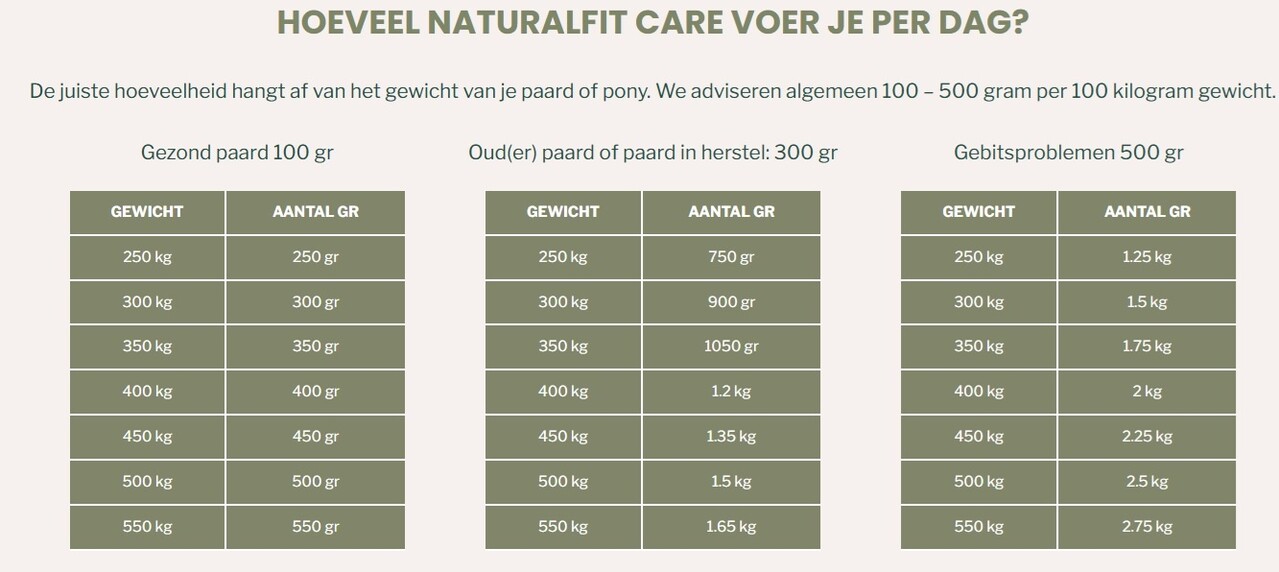 HOEVEEL NATURALFIT CARE VOER JE PER DAG?

De juiste hoeveelheid hangt af van het gewicht van je paard of pony. We adviseren algemeen 100 – 500 gram per 100 kilogram gewicht.

Gezond paard 100 gr

| GEWICHT | AANTAL GR |
|---|---|
| 250 kg | 250 gr |
| 300 kg | 300 gr |
| 350 kg | 350 gr |
| 400 kg | 400 gr |
| 450 kg | 450 gr |
| 500 kg | 500 gr |
| 550 kg | 550 gr |

Oud(er) paard of paard in herstel: 300 gr

| GEWICHT | AANTAL GR |
|---|---|
| 250 kg | 750 gr |
| 300 kg | 900 gr |
| 350 kg | 1050 gr |
| 400 kg | 1.2 kg |
| 450 kg | 1.35 kg |
| 500 kg | 1.5 kg |
| 550 kg | 1.65 kg |

Gebitsproblemen 500 gr

| GEWICHT | AANTAL GR |
|---|---|
| 250 kg | 1.25 kg |
| 300 kg | 1.5 kg |
| 350 kg | 1.75 kg |
| 400 kg | 2 kg |
| 450 kg | 2.25 kg |
| 500 kg | 2.5 kg |
| 550 kg | 2.75 kg |